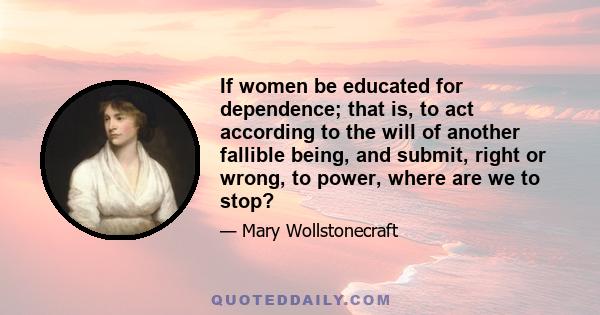 If women be educated for dependence; that is, to act according to the will of another fallible being, and submit, right or wrong, to power, where are we to stop?

— Mary Wollstonecraft

QUOTEDDAILY.COM